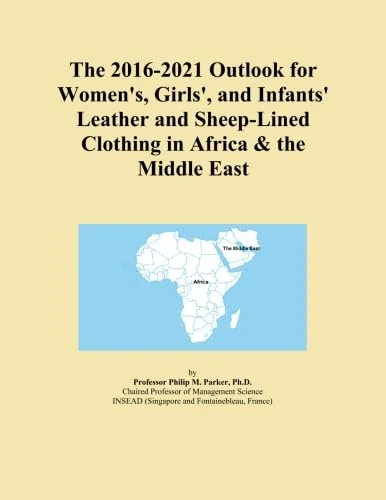 The 2016-2021 Outlook for Women's, Girls', and Infants' Leather and Sheep-Lined Clothing in Africa & the Middle East

The Middle East

Africa

by
Professor Philip M. Parker, Ph.D.
Chaired Professor of Management Science
INSEAD (Singapore and Fontainebleau, France)